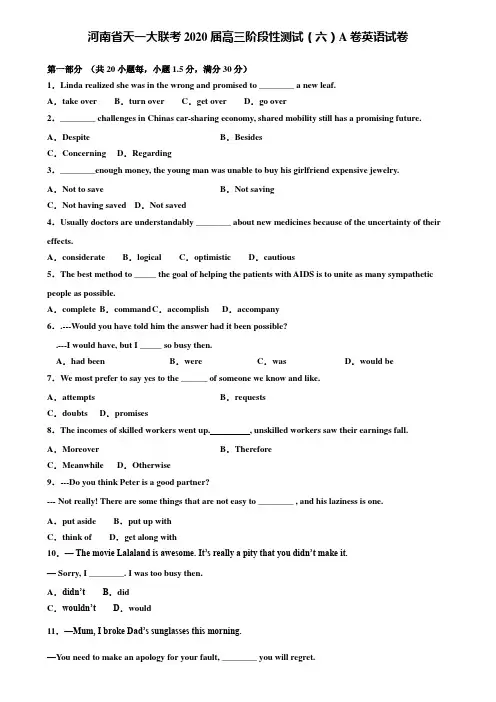 河南省天一大联考2020届高三阶段性测试（六）A卷英语试卷

第一部分 （共20小题每，小题1.5分，满分30分）

1．Linda realized she was in the wrong and promised to ____ a new leaf.

A．take over B．turn over C．get over D．go over

2．____ challenges in Chinas car-sharing economy, shared mobility still has a promising future.

A．Despite B．Besides

C．Concerning D．Regarding

3．____enough money, the young man was unable to buy his girlfriend expensive jewelry.

A．Not to save B．Not saving

C．Not having saved D．Not saved

4．Usually doctors are understandably ____ about new medicines because of the uncertainty of their effects.

A．considerate B．logical C．optimistic D．cautious

5．The best method to ____ the goal of helping the patients with AIDS is to unite as many sympathetic people as possible.

A．complete B．command C．accomplish D．accompany

6．.---Would you have told him the answer had it been possible?

.---I would have, but I ____ so busy then.

A．had been B．were C．was D．would be

7．We most prefer to say yes to the ____ of someone we know and like.

A．attempts B．requests

C．doubts D．promises

8．The incomes of skilled workers went up.____, unskilled workers saw their earnings fall.

A．Moreover B．Therefore

C．Meanwhile D．Otherwise

9．---Do you think Peter is a good partner?

--- Not really! There are some things that are not easy to ____ , and his laziness is one.

A．put aside B．put up with

C．think of D．get along with

10．— The movie Lalaland is awesome. It's really a pity that you didn't make it.

— Sorry, I ____. I was too busy then.

A．didn't B．did

C．wouldn't D．would

11．—Mum, I broke Dad's sunglasses this morning.

—You need to make an apology for your fault, ____ you will regret.